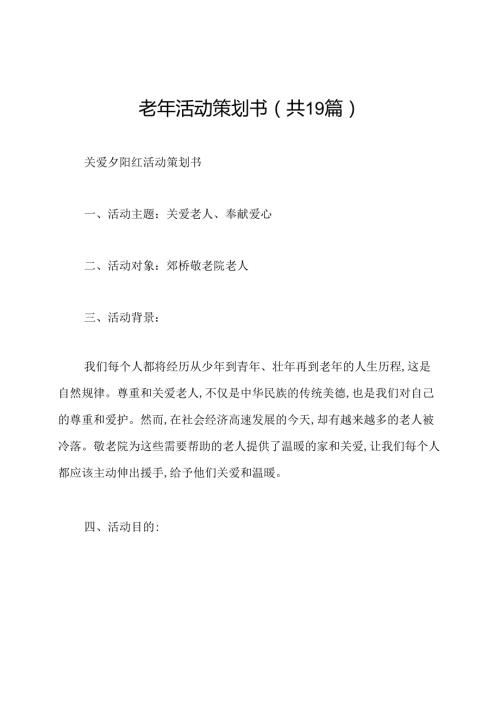 老年活动策划书（共19篇）

关爱夕阳红活动策划书

一、活动主题：关爱老人、奉献爱心

二、活动对象：郊桥敬老院老人

三、活动背景：

我们每个人都将经历从少年到青年、壮年再到老年的人生历程，这是自然规律。尊重和关爱老人，不仅是中华民族的传统美德，也是我们对自己的尊重和爱护。然而，在社会经济高速发展的今天，却有越来越多的老人被冷落。敬老院为这些需要帮助的老人提供了温暖的家和关爱，让我们每个人都应该主动伸出援手，给予他们关爱和温暖。

四、活动目的：